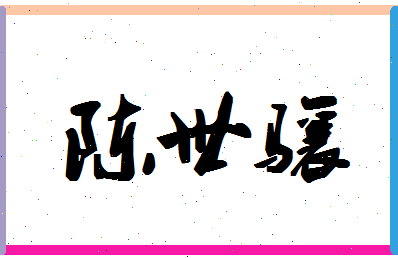 陈世骧